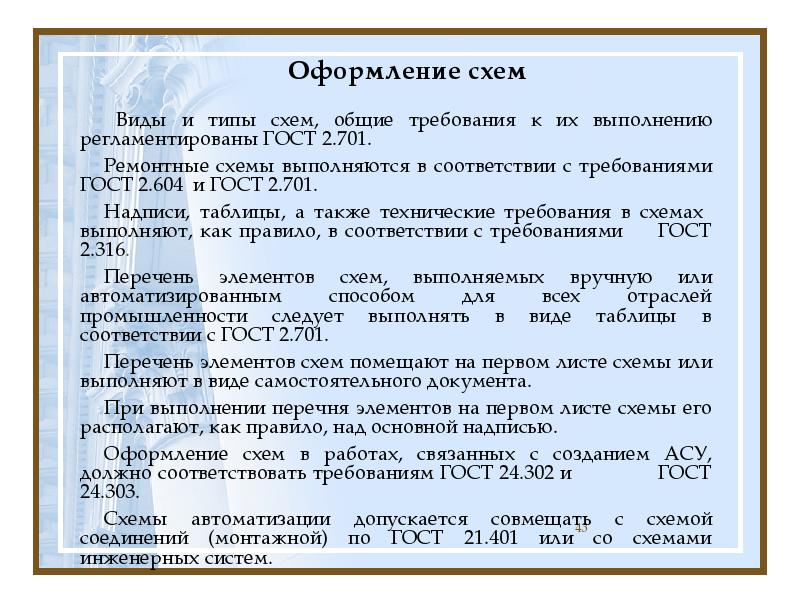 Оформление схем

Виды и типы схем, общие требования к их выполнению регламентированы ГОСТ 2.701.

Ремонтные схемы выполняются в соответствии с требованиями ГОСТ 2.604 и ГОСТ 2.701.

Надписи, таблицы, а также технические требования в схемах выполняют, как правило, в соответствии с требованиями ГОСТ 2.316.

Перечень элементов схем, выполняемых вручную или автоматизированным способом для всех отраслей промышленности следует выполнять в виде таблицы в соответствии с ГОСТ 2.701.

Перечень элементов схем помещают на первом листе схемы или выполняют в виде самостоятельного документа.

При выполнении перечня элементов на первом листе схемы его располагают, как правило, над основной надписью.

Оформление схем в работах, связанных с созданием АСУ, должно соответствовать требованиям ГОСТ 24.302 и ГОСТ 24.303.

Схемы автоматизации допускается совмещать с схемой соединений (монтажной) по ГОСТ 21.401 или со схемами инженерных систем.

43